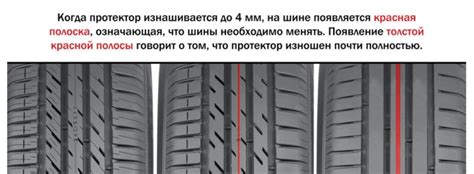 Когда протектор изнашивается до 4 мм, на шине появляется красная полоска, означающая, что шины необходимо менять. Появление толстой красной полосы говорит о том, что протектор изношен почти полностью.